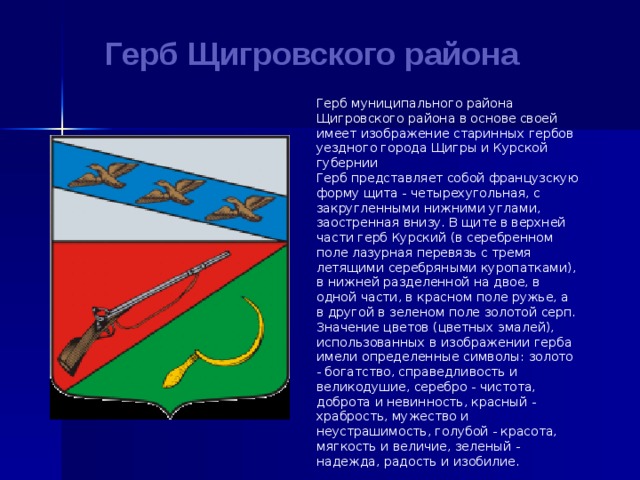 Герб Щигровского района

Герб муниципального района Щигровского района в основе своей имеет изображение старинных гербов уездного города Щигры и Курской губернии
Герб представляет собой французскую форму щита - четырехугольная, с закругленными нижними углами, заостренная внизу. В щите в верхней части герб Курский (в серебренном поле лазурная перевязь с тремя летящими серебряными куропатками), в нижней разделенной на двое, в одной части, в красном поле ружье, а в другой в зеленом поле золотой серп. Значение цветов (цветных эмалей), использованных в изображении герба имели определенные символы: золото - богатство, справедливость и великодушие, серебро - чистота, доброта и невинность, красный - храбрость, мужество и неустрашимость, голубой - красота, мягкость и величие, зеленый - надежда, радость и изобилие.